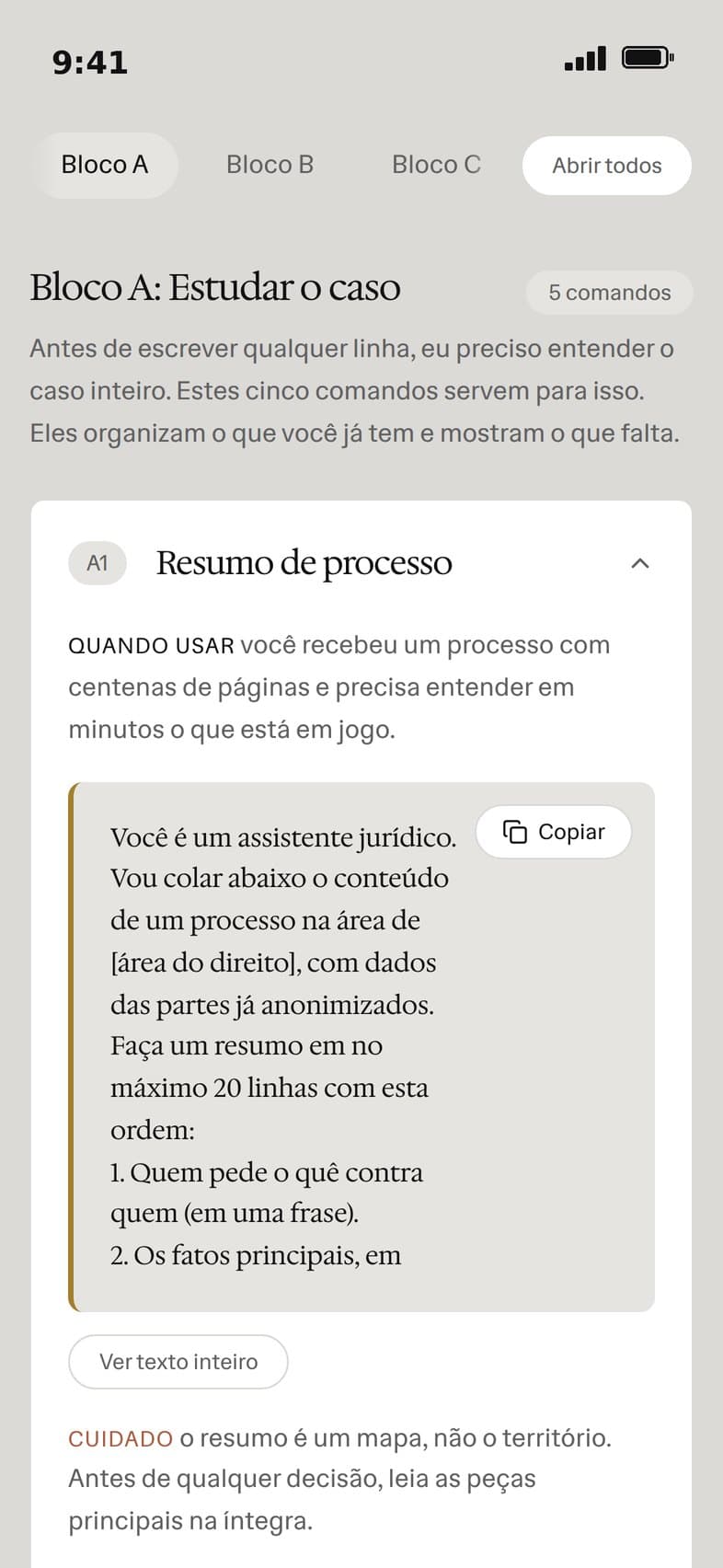 9:41

Bloco A Bloco B Bloco C Abrir todos

Bloco A: Estudar o caso

5 comandos

Antes de escrever qualquer linha, eu preciso entender o caso inteiro. Estes cinco comandos servem para isso. Eles organizam o que você já tem e mostram o que falta.

A1 Resumo de processo

QUANDO USAR você recebeu um processo com centenas de páginas e precisa entender em minutos o que está em jogo.

Copiar

Você é um assistente jurídico. Vou colar abaixo o conteúdo de um processo na área de [área do direito], com dados das partes já anonimizados. Faça um resumo em no máximo 20 linhas com esta ordem:
1. Quem pede o quê contra quem (em uma frase).
2. Os fatos principais, em

Ver texto inteiro

CUIDADO o resumo é um mapa, não o território. Antes de qualquer decisão, leia as peças principais na íntegra.